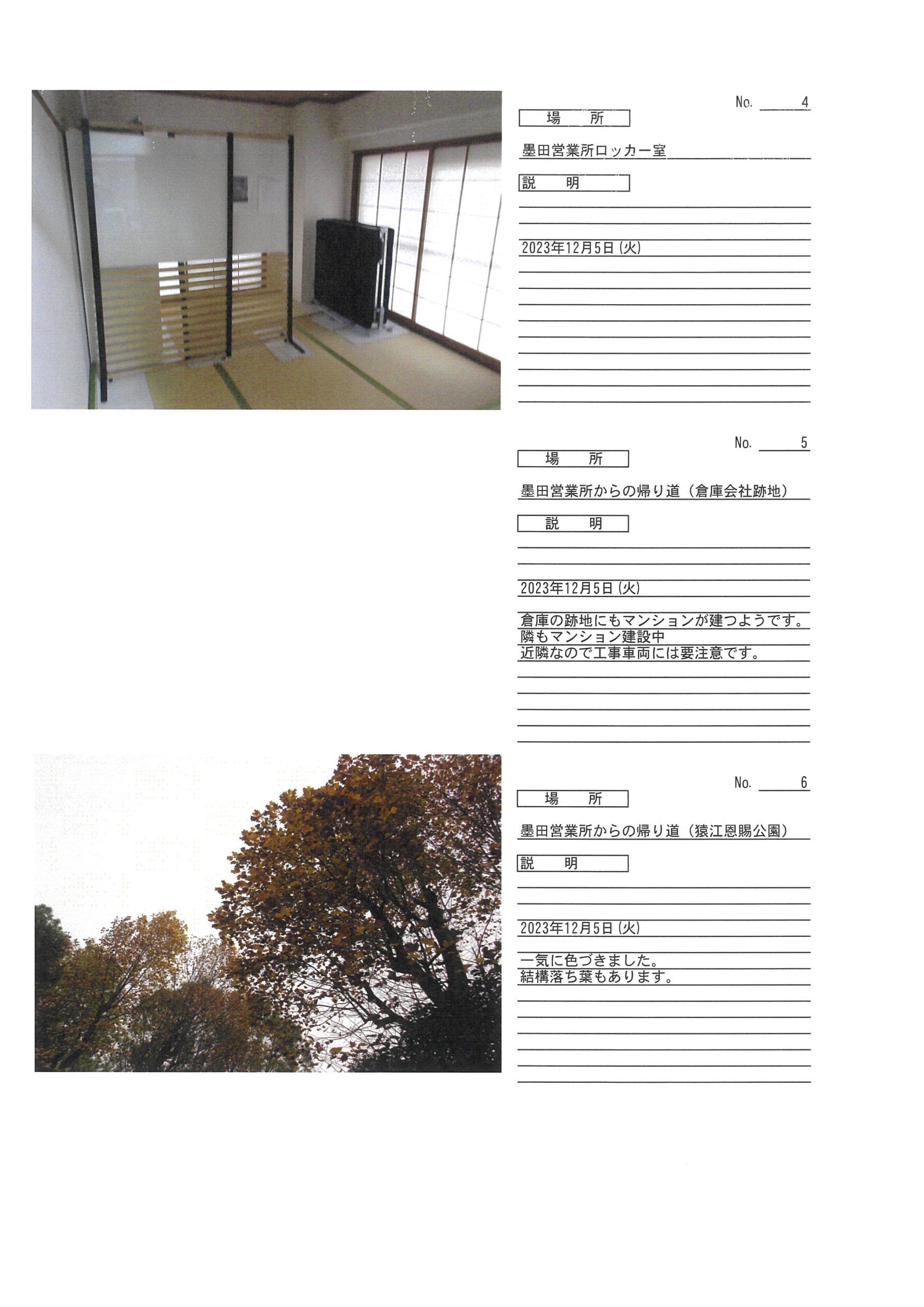 No. 4

場　所

墨田営業所ロッカー室

説　明

2023年12月5日（火）

No. 5

場　所

墨田営業所からの帰り道（倉庫会社跡地）

説　明

2023年12月5日（火）

倉庫の跡地にもマンションが建つようです。
隣もマンション建設中
近隣なので工事車両には要注意です。

No. 6

場　所

墨田営業所からの帰り道（猿江恩賜公園）

説　明

2023年12月5日（火）

一気に色づきました。
結構落ち葉もあります。